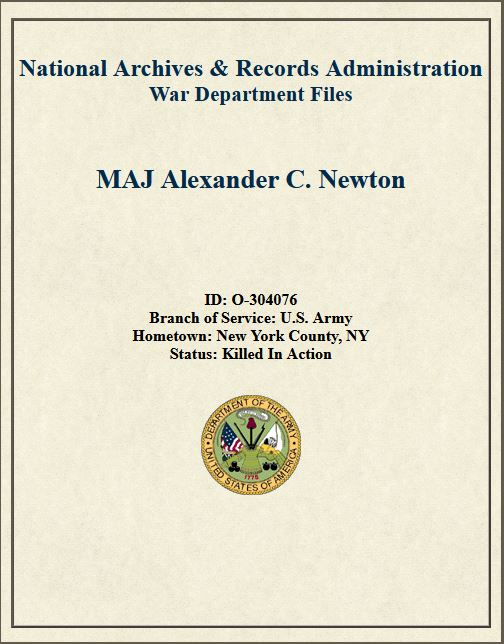 National Archives & Records Administration
War Department Files

MAJ Alexander C. Newton

ID: O-304076
Branch of Service: U.S. Army
Hometown: New York County, NY
Status: Killed In Action

DEPARTMENT OF THE ARMY
UNITED STATES OF AMERICA
1775